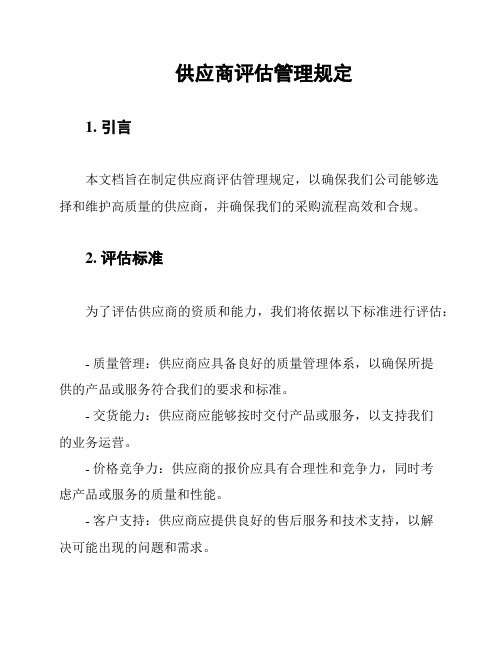 供应商评估管理规定

1. 引言

本文档旨在制定供应商评估管理规定，以确保我们公司能够选择和维护高质量的供应商，并确保我们的采购流程高效和合规。

2. 评估标准

为了评估供应商的资质和能力，我们将依据以下标准进行评估：

- 质量管理：供应商应具备良好的质量管理体系，以确保所提供的产品或服务符合我们的要求和标准。
- 交货能力：供应商应能够按时交付产品或服务，以支持我们的业务运营。
- 价格竞争力：供应商的报价应具有合理性和竞争力，同时考虑产品或服务的质量和性能。
- 客户支持：供应商应提供良好的售后服务和技术支持，以解决可能出现的问题和需求。